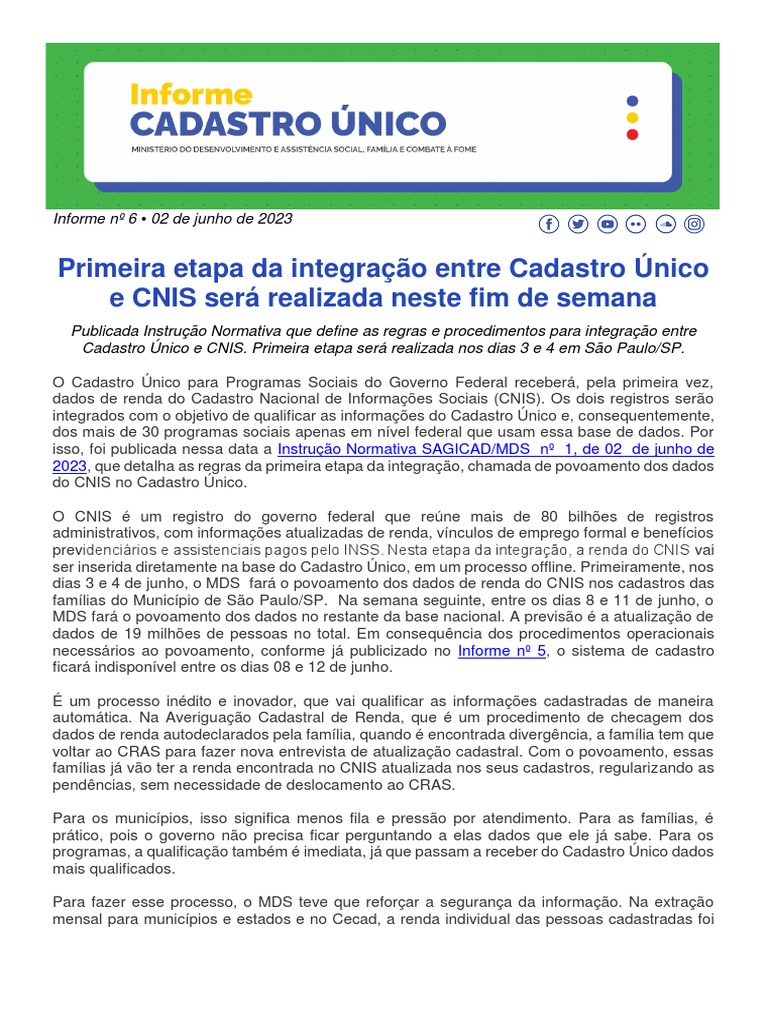 Informe
CADASTRO ÚNICO
MINISTÉRIO DO DESENVOLVIMENTO E ASSISTÊNCIA SOCIAL, FAMÍLIA E COMBATE À FOME

Informe nº 6 • 02 de junho de 2023

Primeira etapa da integração entre Cadastro Único e CNIS será realizada neste fim de semana

Publicada Instrução Normativa que define as regras e procedimentos para integração entre Cadastro Único e CNIS. Primeira etapa será realizada nos dias 3 e 4 em São Paulo/SP.

O Cadastro Único para Programas Sociais do Governo Federal receberá, pela primeira vez, dados de renda do Cadastro Nacional de Informações Sociais (CNIS). Os dois registros serão integrados com o objetivo de qualificar as informações do Cadastro Único e, consequentemente, dos mais de 30 programas sociais apenas em nível federal que usam essa base de dados. Por isso, foi publicada nessa data a Instrução Normativa SAGICAD/MDS nº 1, de 02 de junho de 2023, que detalha as regras da primeira etapa da integração, chamada de povoamento dos dados do CNIS no Cadastro Único.

O CNIS é um registro do governo federal que reúne mais de 80 bilhões de registros administrativos, com informações atualizadas de renda, vínculos de emprego formal e benefícios previdenciários e assistenciais pagos pelo INSS. Nesta etapa da integração, a renda do CNIS vai ser inserida diretamente na base do Cadastro Único, em um processo offline. Primeiramente, nos dias 3 e 4 de junho, o MDS fará o povoamento dos dados de renda do CNIS nos cadastros das famílias do Município de São Paulo/SP. Na semana seguinte, entre os dias 8 e 11 de junho, o MDS fará o povoamento dos dados no restante da base nacional. A previsão é a atualização de dados de 19 milhões de pessoas no total. Em consequência dos procedimentos operacionais necessários ao povoamento, conforme já publicizado no Informe nº 5, o sistema de cadastro ficará indisponível entre os dias 08 e 12 de junho.

É um processo inédito e inovador, que vai qualificar as informações cadastradas de maneira automática. Na Averiguação Cadastral de Renda, que é um procedimento de checagem dos dados de renda autodeclarados pela família, quando é encontrada divergência, a família tem que voltar ao CRAS para fazer nova entrevista de atualização cadastral. Com o povoamento, essas famílias já vão ter a renda encontrada no CNIS atualizada nos seus cadastros, regularizando as pendências, sem necessidade de deslocamento ao CRAS.

Para os municípios, isso significa menos fila e pressão por atendimento. Para as famílias, é prático, pois o governo não precisa ficar perguntando a elas dados que ele já sabe. Para os programas, a qualificação também é imediata, já que passam a receber do Cadastro Único dados mais qualificados.

Para fazer esse processo, o MDS teve que reforçar a segurança da informação. Na extração mensal para municípios e estados e no Cecad, a renda individual das pessoas cadastradas foi